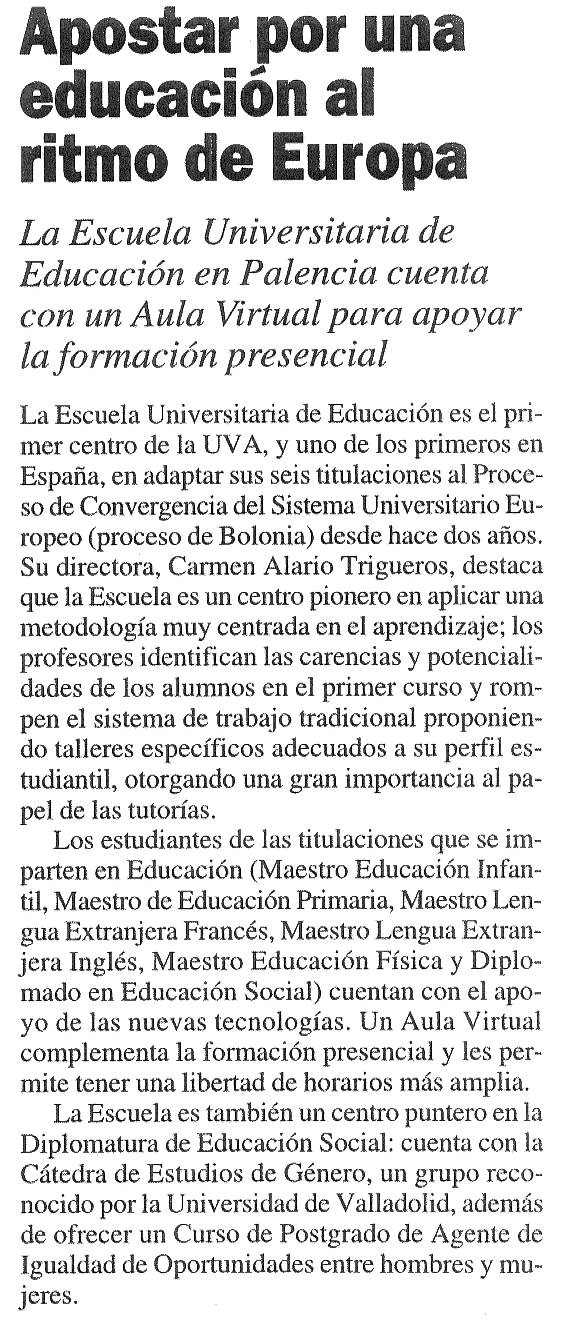 Apostar por una educación al ritmo de Europa

La Escuela Universitaria de Educación en Palencia cuenta con un Aula Virtual para apoyar la formación presencial

La Escuela Universitaria de Educación es el primer centro de la UVA, y uno de los primeros en España, en adaptar sus seis titulaciones al Proceso de Convergencia del Sistema Universitario Europeo (proceso de Bolonia) desde hace dos años. Su directora, Carmen Alario Trigueros, destaca que la Escuela es un centro pionero en aplicar una metodología muy centrada en el aprendizaje; los profesores identifican las carencias y potencialidades de los alumnos en el primer curso y rompen el sistema de trabajo tradicional proponiendo talleres específicos adecuados a su perfil estudiantil, otorgando una gran importancia al papel de las tutorías.

Los estudiantes de las titulaciones que se imparten en Educación (Maestro Educación Infantil, Maestro de Educación Primaria, Maestro Lengua Extranjera Francés, Maestro Lengua Extranjera Inglés, Maestro Educación Física y Diplomado en Educación Social) cuentan con el apoyo de las nuevas tecnologías. Un Aula Virtual complementa la formación presencial y les permite tener una libertad de horarios más amplia.

La Escuela es también un centro puntero en la Diplomatura de Educación Social: cuenta con la Cátedra de Estudios de Género, un grupo reconocido por la Universidad de Valladolid, además de ofrecer un Curso de Postgrado de Agente de Igualdad de Oportunidades entre hombres y mujeres.